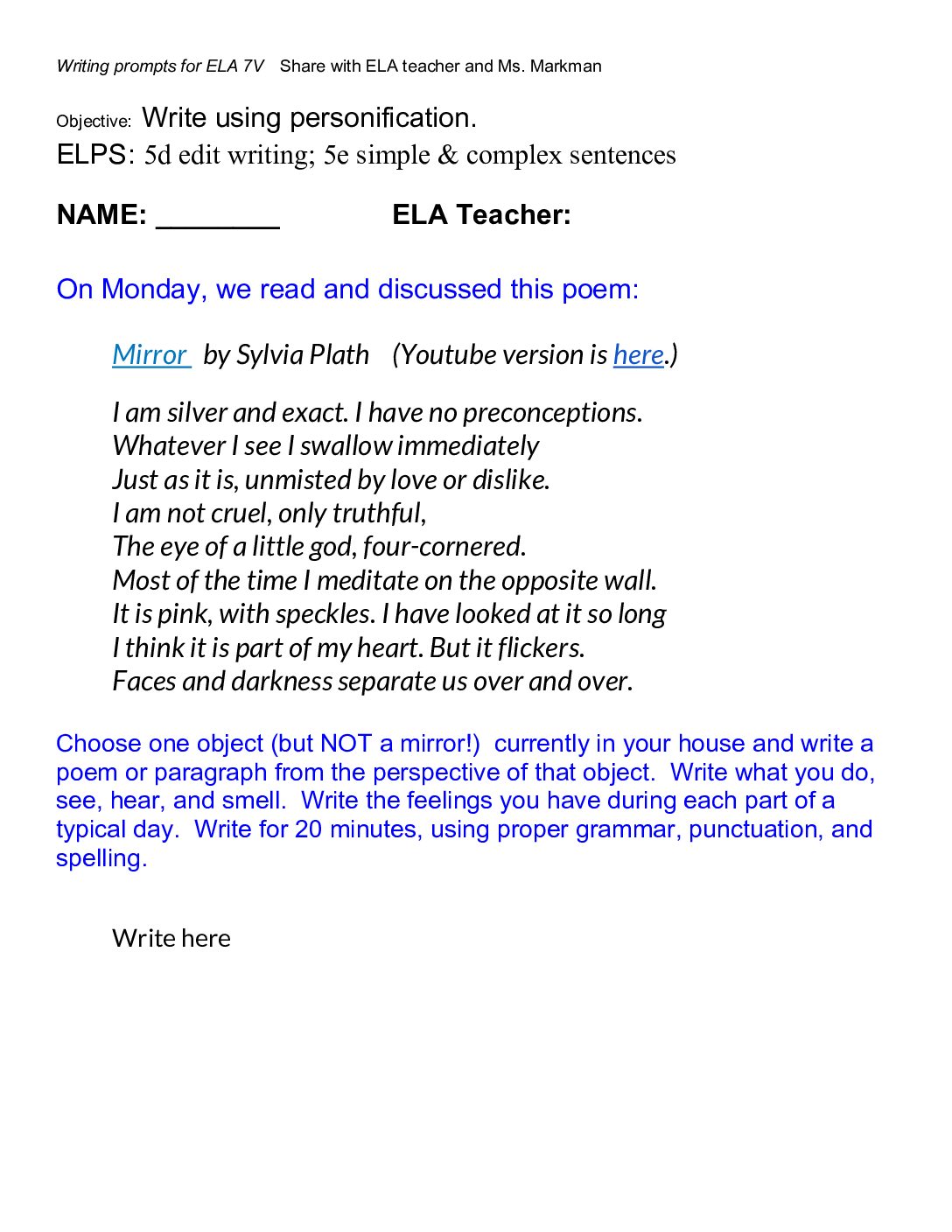 Writing prompts for ELA 7V   Share with ELA teacher and Ms. Markman

Objective: Write using personification.
ELPS: 5d edit writing; 5e simple & complex sentences

NAME: ________   ELA Teacher:

On Monday, we read and discussed this poem:

Mirror by Sylvia Plath (Youtube version is here.)

I am silver and exact. I have no preconceptions.
Whatever I see I swallow immediately
Just as it is, unmisted by love or dislike.
I am not cruel, only truthful,
The eye of a little god, four-cornered.
Most of the time I meditate on the opposite wall.
It is pink, with speckles. I have looked at it so long
I think it is part of my heart. But it flickers.
Faces and darkness separate us over and over.

Choose one object (but NOT a mirror!) currently in your house and write a poem or paragraph from the perspective of that object. Write what you do, see, hear, and smell. Write the feelings you have during each part of a typical day. Write for 20 minutes, using proper grammar, punctuation, and spelling.

Write here